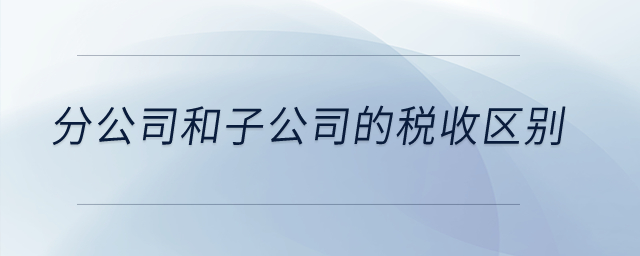 分公司和子公司的税收区别